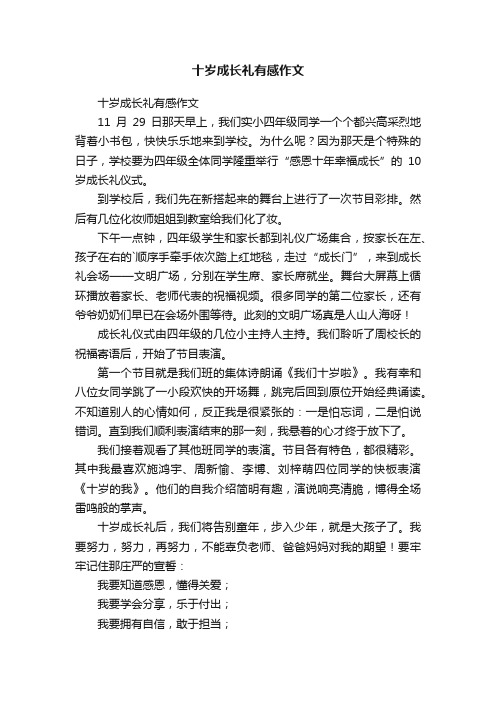 十岁成长礼有感作文

十岁成长礼有感作文

11 月 29 日那天早上，我们实小四年级同学一个个都兴高采烈地背着小书包，快快乐乐地来到学校。为什么呢？因为那天是个特殊的日子，学校要为四年级全体同学隆重举行“感恩十年幸福成长”的 10 岁成长礼仪式。

到学校后，我们先在新搭起来的舞台上进行了一次节目彩排。然后有几位化妆师姐姐到教室给我们化了妆。

下午一点钟，四年级学生和家长都到礼仪广场集合，按家长在左、孩子在右的`顺序手牵手依次踏上红地毯，走过“成长门”，来到成长礼会场——文明广场，分别在学生席、家长席就坐。舞台大屏幕上循环播放着家长、老师代表的祝福视频。很多同学的第二位家长，还有爷爷奶奶们早已在会场外围等待。此刻的文明广场真是人山人海呀！

成长礼仪式由四年级的几位小主持人主持。我们聆听了周校长的祝福寄语后，开始了节目表演。

第一个节目就是我们班的集体诗朗诵《我们十岁啦》。我有幸和八位女同学跳了一小段欢快的开场舞，跳完后回到原位开始经典诵读。不知道别人的心情如何，反正我是很紧张的：一是怕忘词，二是怕说错词。直到我们顺利表演结束的那一刻，我悬着的心才终于放下了。

我们接着观看了其他班同学的表演。节目各有特色，都很精彩。其中我最喜欢施鸿宇、周新愉、李博、刘梓萌四位同学的快板表演《十岁的我》。他们的自我介绍简明有趣，演说响亮清脆，博得全场雷鸣般的掌声。

十岁成长礼后，我们将告别童年，步入少年，就是大孩子了。我要努力，努力，再努力，不能辜负老师、爸爸妈妈对我的期望！要牢牢记住那庄严的宣誓：

我要知道感恩，懂得关爱；

我要学会分享，乐于付出；

我要拥有自信，敢于担当；